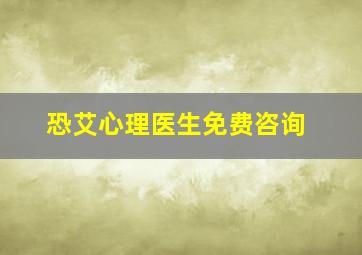 恐艾心理医生免费咨询